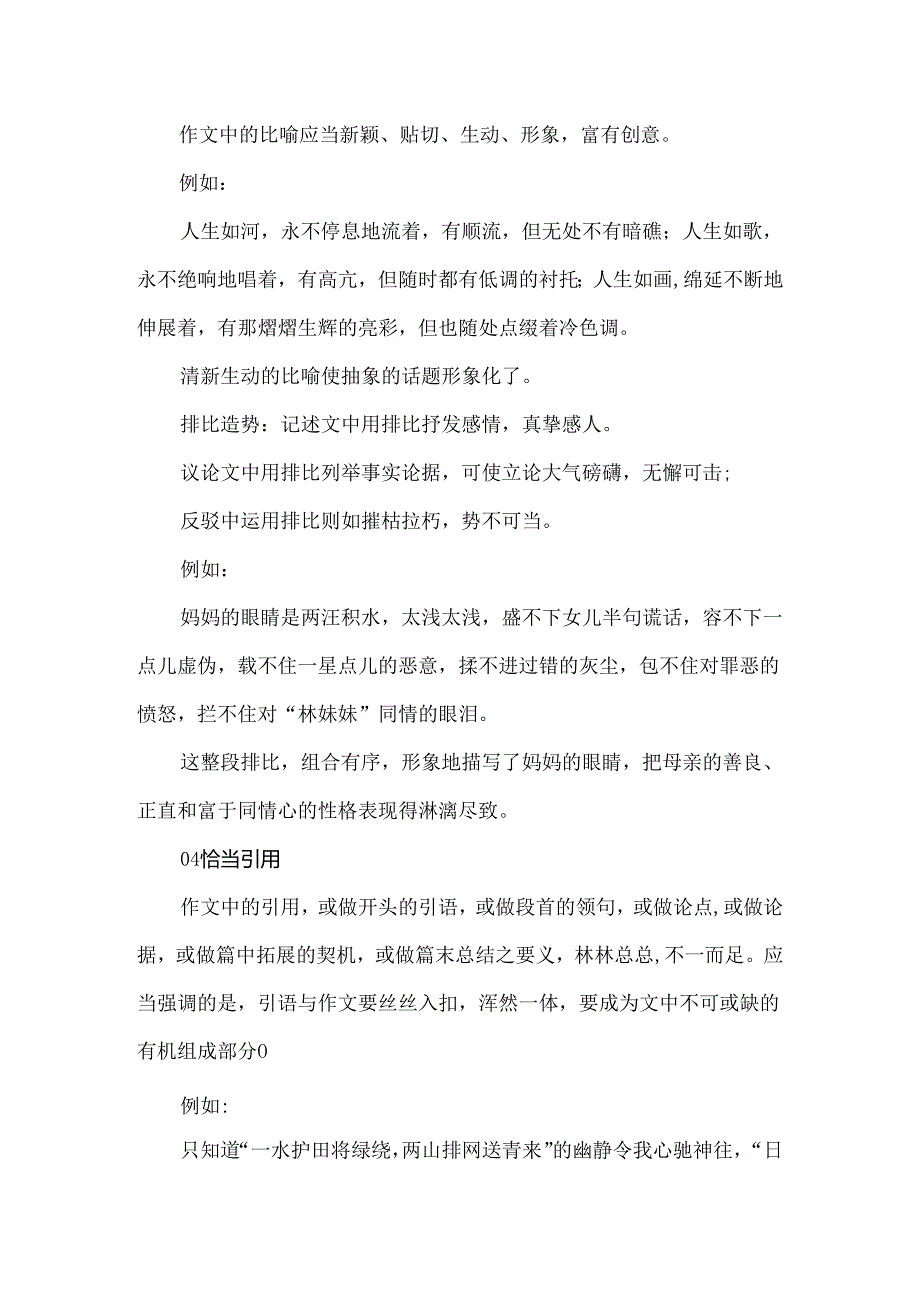 作文中的比喻应当新颖、贴切、生动、形象，富有创意。

例如：

人生如河，永不停息地流着，有顺流，但无处不有暗礁；人生如歌，永不绝响地唱着，有高亢，但随时都有低调的衬托；人生如画，绵延不断地伸展着，有那熠熠生辉的亮彩，但也随处点缀着冷色调。

清新生动的比喻使抽象的话题形象化了。

排比造势：记述文中用排比抒发感情，真挚感人。

议论文中用排比列举事实论据，可使立论大气磅礴，无懈可击；

反驳中运用排比则如摧枯拉朽，势不可当。

例如：

妈妈的眼睛是两汪积水，太浅太浅，盛不下女儿半句谎话，容不下一点儿虚伪，载不住一星点儿的恶意，揉不进过错的灰尘，包不住对罪恶的愤怒，拦不住对“林妹妹”同情的眼泪。

这整段排比，组合有序，形象地描写了妈妈的眼睛，把母亲的善良、正直和富于同情心的性格表现得淋漓尽致。

04恰当引用

作文中的引用，或做开头的引语，或做段首的领句，或做论点，或做论据，或做篇中拓展的契机，或做篇末总结之要义，林林总总，不一而足。应当强调的是，引语与作文要丝丝入扣，浑然一体，要成为文中不可或缺的有机组成部分0

例如：

只知道“一水护田将绿绕，两山排网送青来”的幽静令我心驰神往，“日